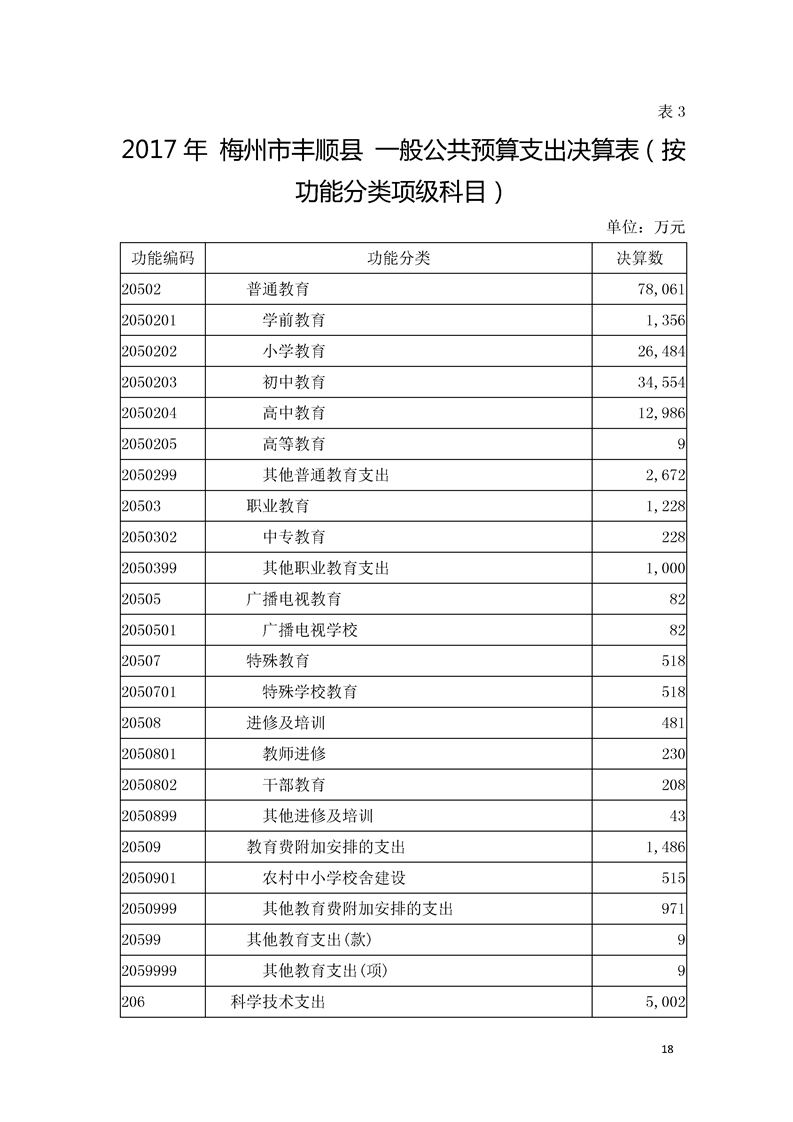 表 3

2017 年 梅州市丰顺县 一般公共预算支出决算表（按功能分类项级科目）

单位：万元

| 功能编码 | 功能分类 | 决算数 |
|---|---|---|
| 20502 | 普通教育 | 78,061 |
| 2050201 | 学前教育 | 1,356 |
| 2050202 | 小学教育 | 26,484 |
| 2050203 | 初中教育 | 34,554 |
| 2050204 | 高中教育 | 12,986 |
| 2050205 | 高等教育 | 9 |
| 2050299 | 其他普通教育支出 | 2,672 |
| 20503 | 职业教育 | 1,228 |
| 2050302 | 中专教育 | 228 |
| 2050399 | 其他职业教育支出 | 1,000 |
| 20505 | 广播电视教育 | 82 |
| 2050501 | 广播电视学校 | 82 |
| 20507 | 特殊教育 | 518 |
| 2050701 | 特殊学校教育 | 518 |
| 20508 | 进修及培训 | 481 |
| 2050801 | 教师进修 | 230 |
| 2050802 | 干部教育 | 208 |
| 2050899 | 其他进修及培训 | 43 |
| 20509 | 教育费附加安排的支出 | 1,486 |
| 2050901 | 农村中小学校舍建设 | 515 |
| 2050999 | 其他教育费附加安排的支出 | 971 |
| 20599 | 其他教育支出(款) | 9 |
| 2059999 | 其他教育支出(项) | 9 |
| 206 | 科学技术支出 | 5,002 |

18